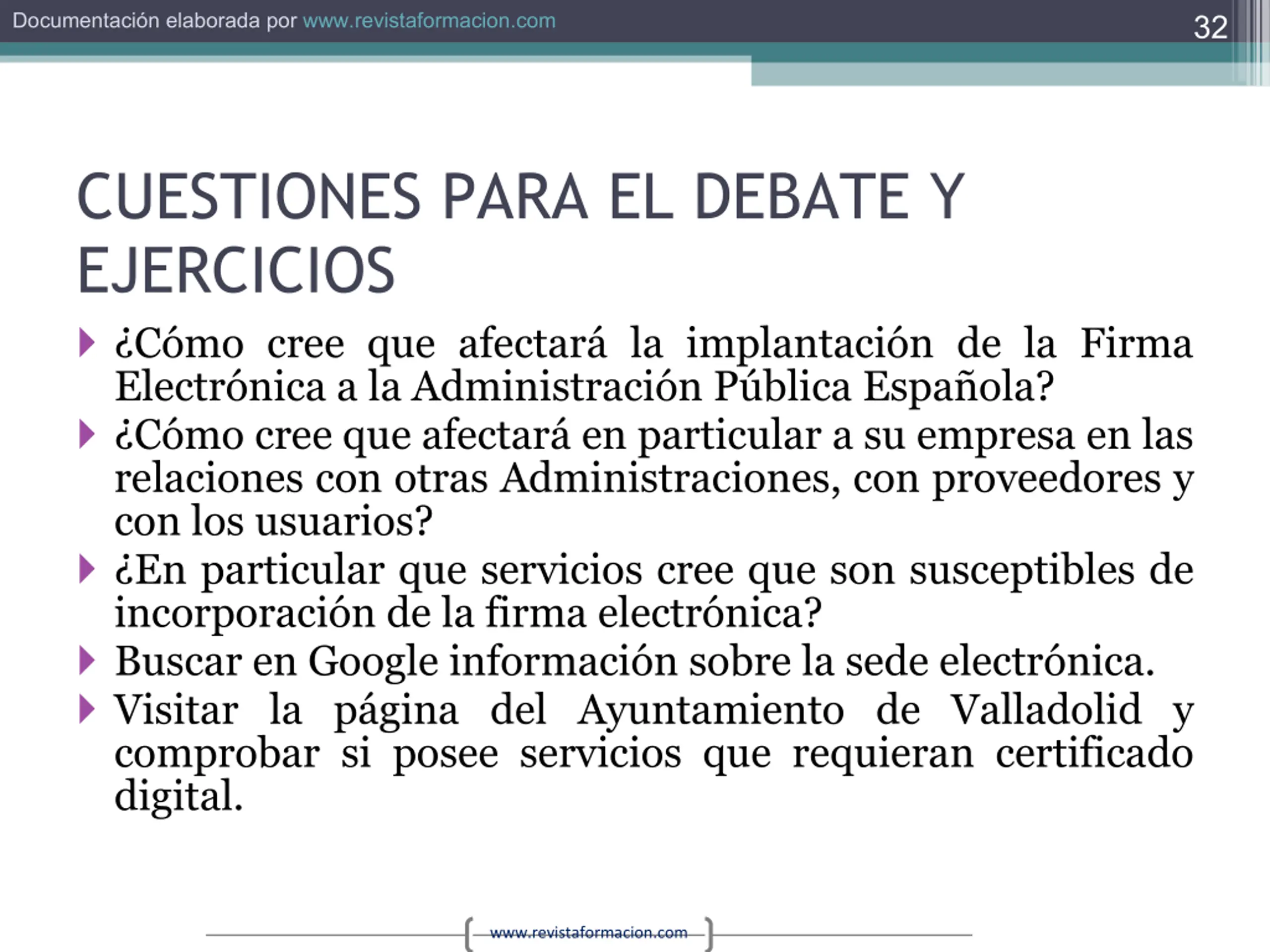 Documentación elaborada por www.revistaformacion.com

32

CUESTIONES PARA EL DEBATE Y EJERCICIOS

¿Cómo cree que afectará la implantación de la Firma Electrónica a la Administración Pública Española?

¿Cómo cree que afectará en particular a su empresa en las relaciones con otras Administraciones, con proveedores y con los usuarios?

¿En particular que servicios cree que son susceptibles de incorporación de la firma electrónica?

Buscar en Google información sobre la sede electrónica.

Visitar la página del Ayuntamiento de Valladolid y comprobar si posee servicios que requieran certificado digital.

www.revistaformacion.com